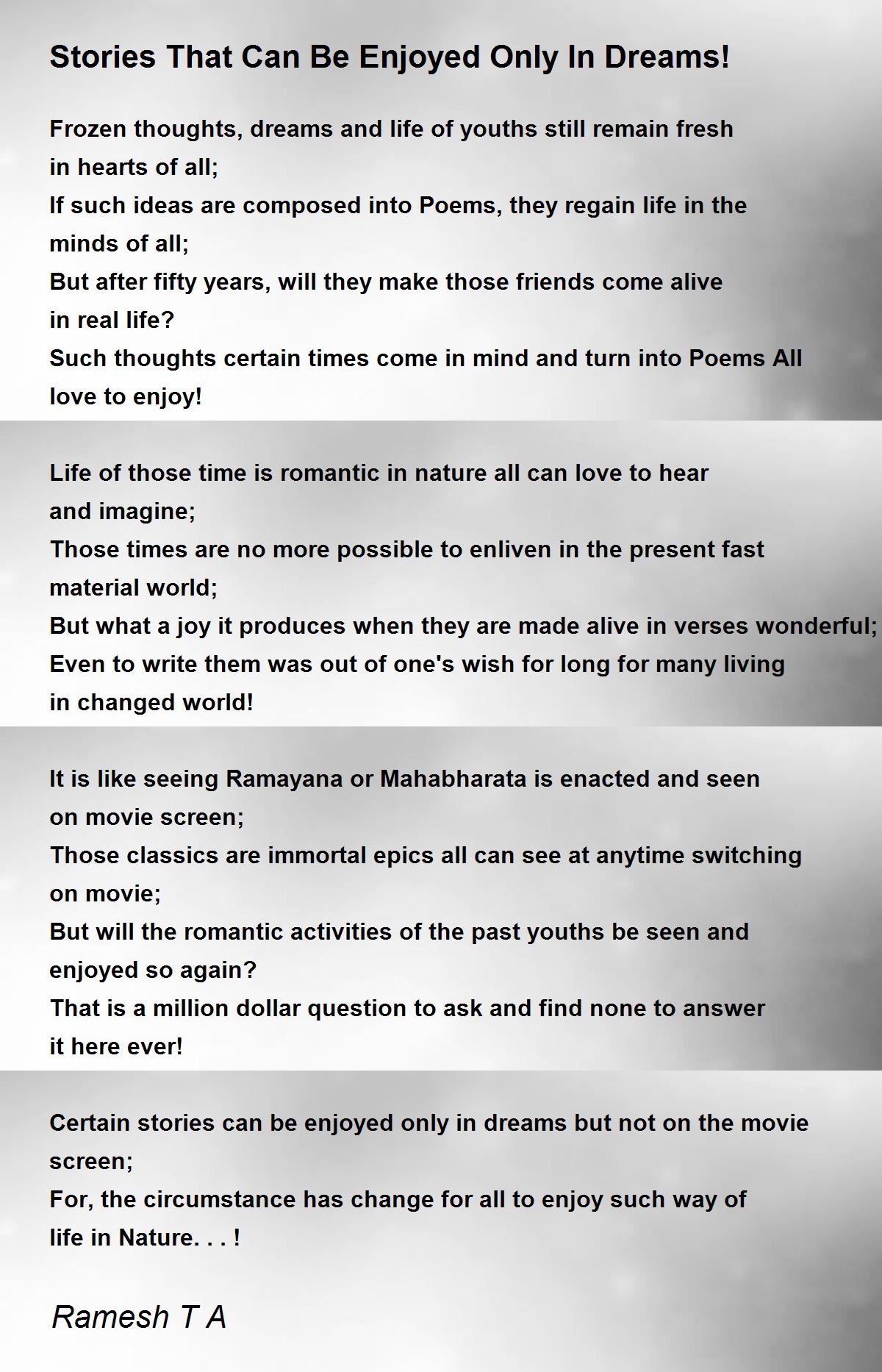 Stories That Can Be Enjoyed Only In Dreams!

Frozen thoughts, dreams and life of youths still remain fresh in hearts of all;
If such ideas are composed into Poems, they regain life in the minds of all;
But after fifty years, will they make those friends come alive in real life?
Such thoughts certain times come in mind and turn into Poems All love to enjoy!

Life of those time is romantic in nature all can love to hear and imagine;
Those times are no more possible to enliven in the present fast material world;
But what a joy it produces when they are made alive in verses wonderful;
Even to write them was out of one's wish for long for many living in changed world!

It is like seeing Ramayana or Mahabharata is enacted and seen on movie screen;
Those classics are immortal epics all can see at anytime switching on movie;
But will the romantic activities of the past youths be seen and enjoyed so again?
That is a million dollar question to ask and find none to answer it here ever!

Certain stories can be enjoyed only in dreams but not on the movie screen;
For, the circumstance has change for all to enjoy such way of life in Nature. . . !

Ramesh T A